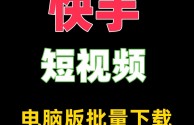 快手

短视频

电脑版批量下载